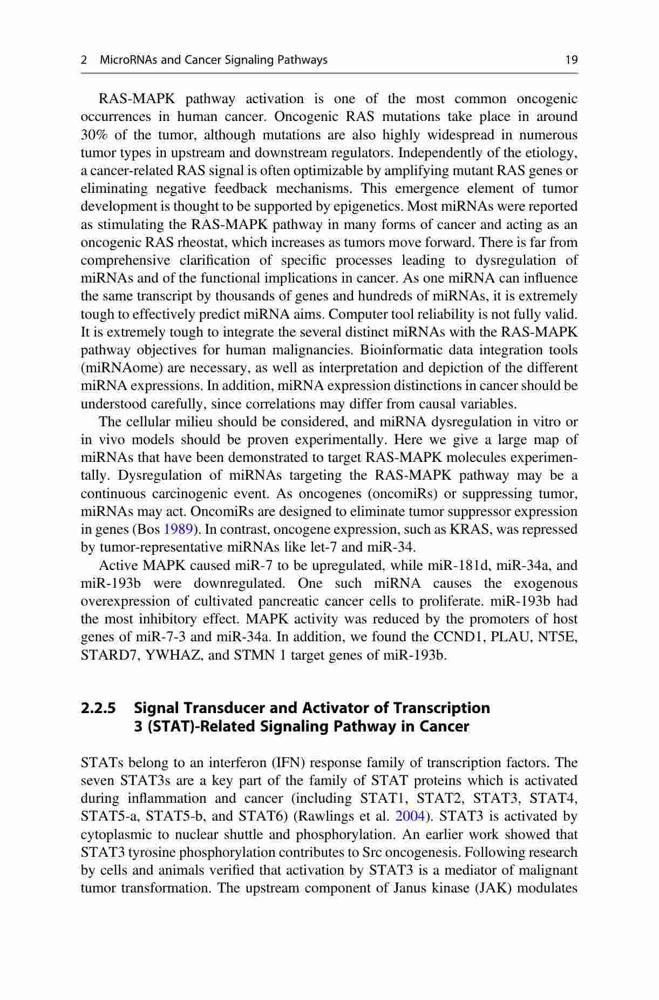 2 MicroRNAs and Cancer Signaling Pathways 19

RAS-MAPK pathway activation is one of the most common oncogenic occurrences in human cancer. Oncogenic RAS mutations take place in around 30% of the tumor, although mutations are also highly widespread in numerous tumor types in upstream and downstream regulators. Independently of the etiology, a cancer-related RAS signal is often optimizable by amplifying mutant RAS genes or eliminating negative feedback mechanisms. This emergence element of tumor development is thought to be supported by epigenetics. Most miRNAs were reported as stimulating the RAS-MAPK pathway in many forms of cancer and acting as an oncogenic RAS rheostat, which increases as tumors move forward. There is far from comprehensive clarification of specific processes leading to dysregulation of miRNAs and of the functional implications in cancer. As one miRNA can influence the same transcript by thousands of genes and hundreds of miRNAs, it is extremely tough to effectively predict miRNA aims. Computer tool reliability is not fully valid. It is extremely tough to integrate the several distinct miRNAs with the RAS-MAPK pathway objectives for human malignancies. Bioinformatic data integration tools (miRNAome) are necessary, as well as interpretation and depiction of the different miRNA expressions. In addition, miRNA expression distinctions in cancer should be understood carefully, since correlations may differ from causal variables.

The cellular milieu should be considered, and miRNA dysregulation in vitro or in vivo models should be proven experimentally. Here we give a large map of miRNAs that have been demonstrated to target RAS-MAPK molecules experimentally. Dysregulation of miRNAs targeting the RAS-MAPK pathway may be a continuous carcinogenic event. As oncogenes (oncomiRs) or suppressing tumor, miRNAs may act. OncomiRs are designed to eliminate tumor suppressor expression in genes (Bos 1989). In contrast, oncogene expression, such as KRAS, was repressed by tumor-representative miRNAs like let-7 and miR-34.

Active MAPK caused miR-7 to be upregulated, while miR-181d, miR-34a, and miR-193b were downregulated. One such miRNA causes the exogenous overexpression of cultivated pancreatic cancer cells to proliferate. miR-193b had the most inhibitory effect. MAPK activity was reduced by the promoters of host genes of miR-7-3 and miR-34a. In addition, we found the CCND1, PLAU, NT5E, STARD7, YWHAZ, and STMN 1 target genes of miR-193b.

2.2.5 Signal Transducer and Activator of Transcription 3 (STAT)-Related Signaling Pathway in Cancer

STATs belong to an interferon (IFN) response family of transcription factors. The seven STAT3s are a key part of the family of STAT proteins which is activated during inflammation and cancer (including STAT1, STAT2, STAT3, STAT4, STAT5-a, STAT5-b, and STAT6) (Rawlings et al. 2004). STAT3 is activated by cytoplasmic to nuclear shuttle and phosphorylation. An earlier work showed that STAT3 tyrosine phosphorylation contributes to Src oncogenesis. Following research by cells and animals verified that activation by STAT3 is a mediator of malignant tumor transformation. The upstream component of Janus kinase (JAK) modulates